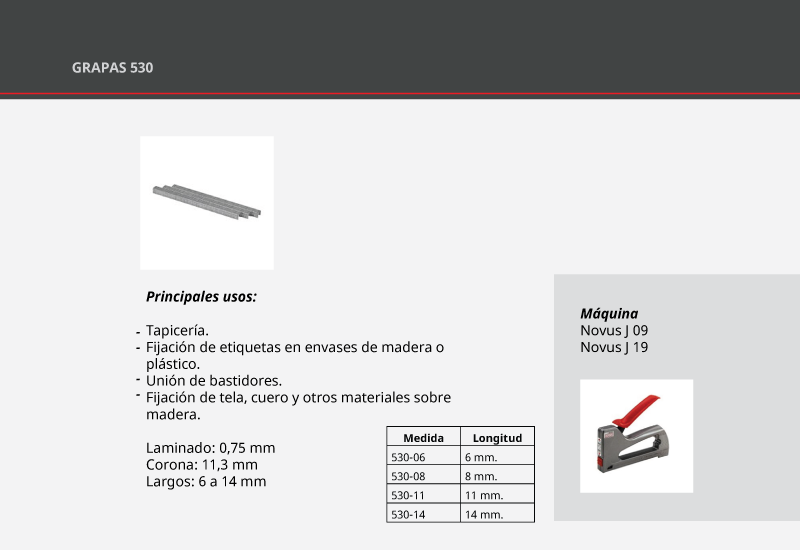 GRAPAS 530

Principales usos:

- Tapicería.
- Fijación de etiquetas en envases de madera o plástico.
- Unión de bastidores.
- Fijación de tela, cuero y otros materiales sobre madera.

Laminado: 0,75 mm
Corona: 11,3 mm
Largos: 6 a 14 mm

| Medida | Longitud |
|---|---|
| 530-06 | 6 mm. |
| 530-08 | 8 mm. |
| 530-11 | 11 mm. |
| 530-14 | 14 mm. |

Máquina
Novus J 09
Novus J 19